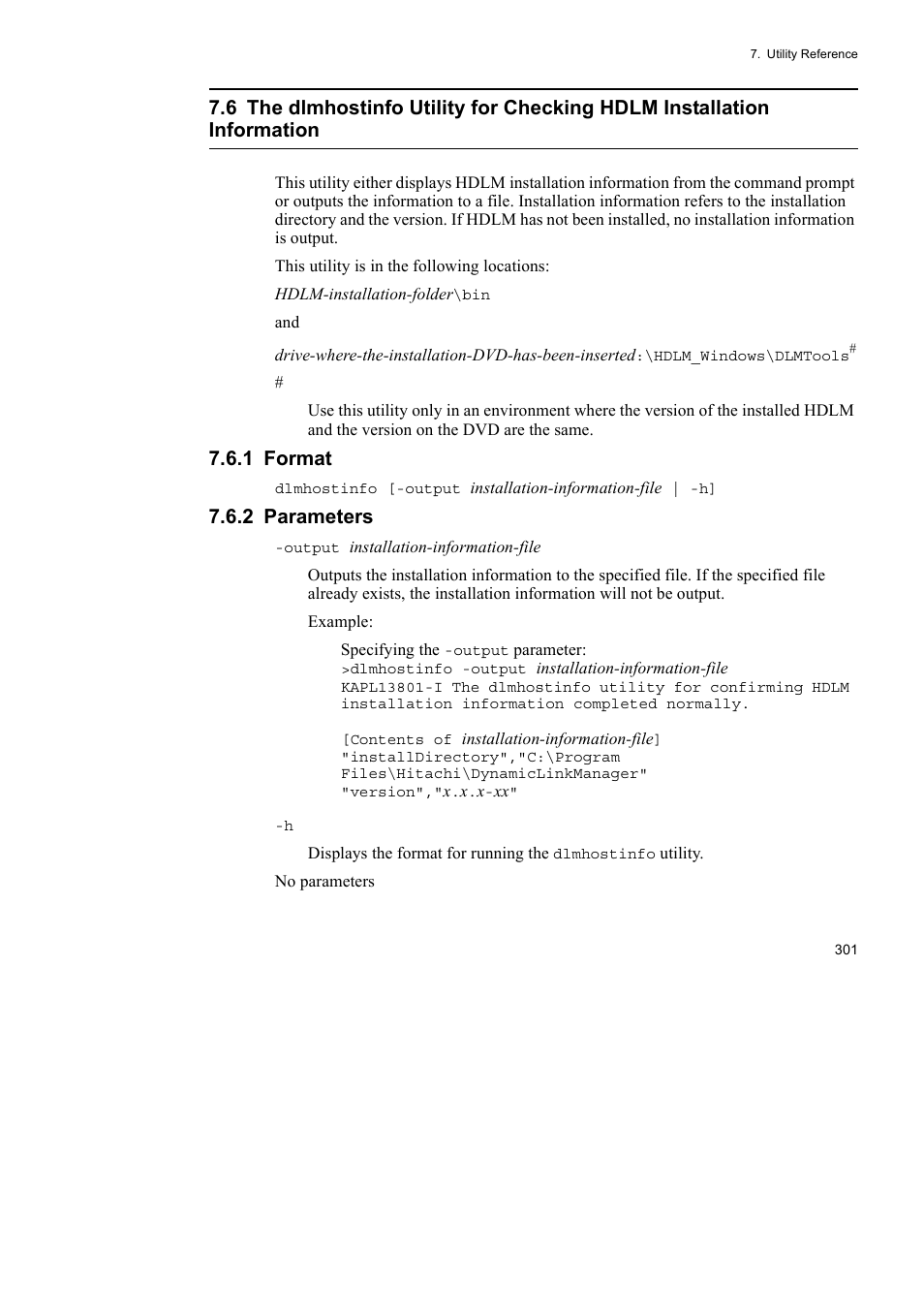 7. Utility Reference

7.6 The dlmhostinfo Utility for Checking HDLM Installation Information

This utility either displays HDLM installation information from the command prompt or outputs the information to a file. Installation information refers to the installation directory and the version. If HDLM has not been installed, no installation information is output.

This utility is in the following locations:

HDLM-installation-folder\bin

and

drive-where-the-installation-DVD-has-been-inserted:\HDLM_Windows\DLMTools#

#

Use this utility only in an environment where the version of the installed HDLM and the version on the DVD are the same.

7.6.1 Format

dlmhostinfo [-output installation-information-file | -h]

7.6.2 Parameters

-output installation-information-file

Outputs the installation information to the specified file. If the specified file already exists, the installation information will not be output.

Example:

Specifying the -output parameter:
>dlmhostinfo -output installation-information-file
KAPL13801-I The dlmhostinfo utility for confirming HDLM installation information completed normally.

[Contents of installation-information-file]
"installDirectory","C:\Program Files\Hitachi\DynamicLinkManager"
"version","x.x.x-xx"

-h

Displays the format for running the dlmhostinfo utility.

No parameters

301